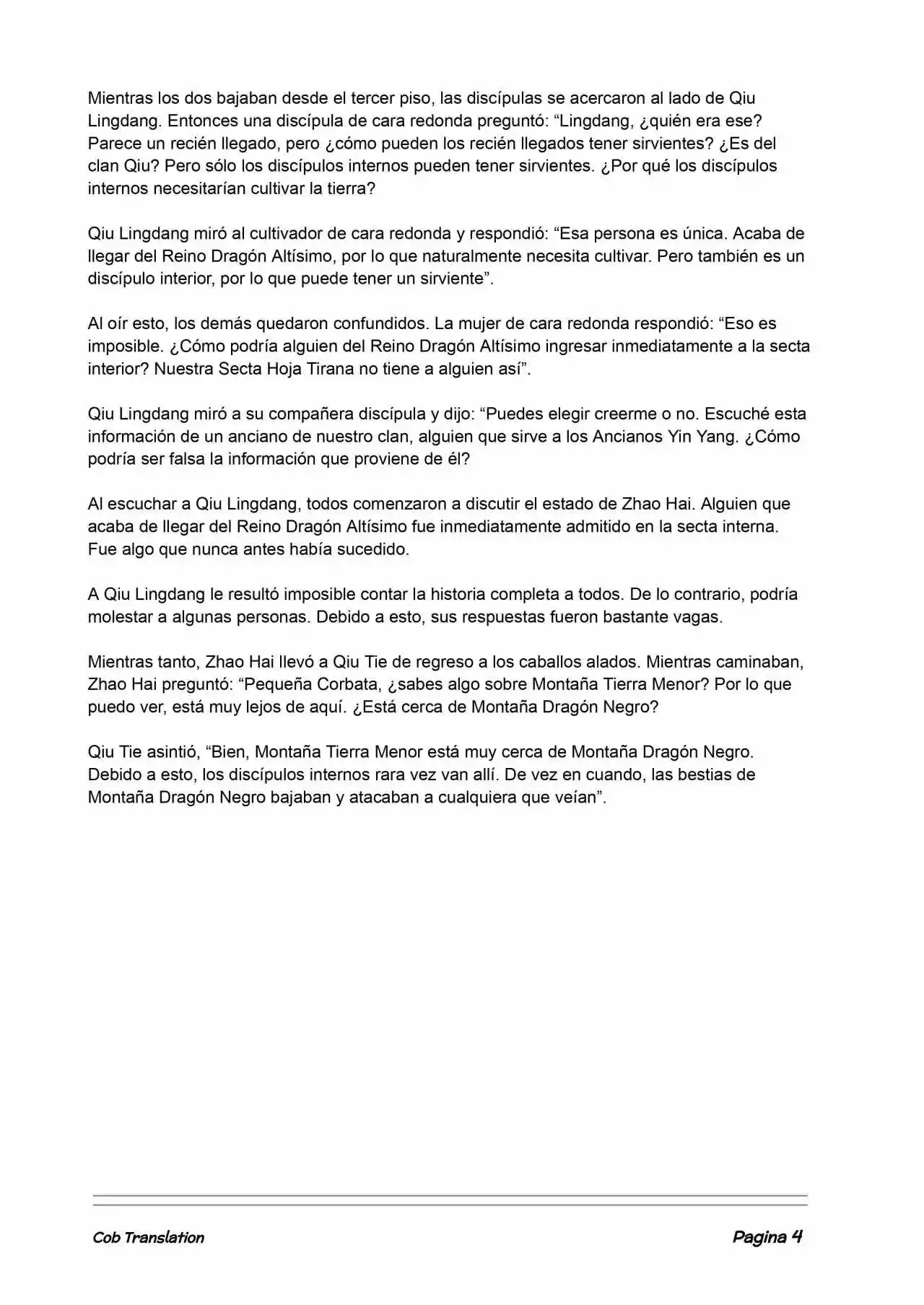 Mientras los dos bajaban desde el tercer piso, las discípulas se acercaron al lado de Qiu Lingdang. Entonces una discípula de cara redonda preguntó: “Lingdang, ¿quién era ese? Parece un recién llegado, pero ¿cómo pueden los recién llegados tener sirvientes? ¿Es del clan Qiu? Pero sólo los discípulos internos pueden tener sirvientes. ¿Por qué los discípulos internos necesitarían cultivar la tierra?

Qiu Lingdang miró al cultivador de cara redonda y respondió: “Esa persona es única. Acaba de llegar del Reino Dragón Altísimo, por lo que naturalmente necesita cultivar. Pero también es un discípulo interior, por lo que puede tener un sirviente”.

Al oír esto, los demás quedaron confundidos. La mujer de cara redonda respondió: “Eso es imposible. ¿Cómo podría alguien del Reino Dragón Altísimo ingresar inmediatamente a la secta interior? Nuestra Secta Hoja Tirana no tiene a alguien así”.

Qiu Lingdang miró a su compañera discípula y dijo: “Puedes elegir creerme o no. Escuché esta información de un anciano de nuestro clan, alguien que sirve a los Ancianos Yin Yang. ¿Cómo podría ser falsa la información que proviene de él?

Al escuchar a Qiu Lingdang, todos comenzaron a discutir el estado de Zhao Hai. Alguien que acaba de llegar del Reino Dragón Altísimo fue inmediatamente admitido en la secta interna. Fue algo que nunca antes había sucedido.

A Qiu Lingdang le resultó imposible contar la historia completa a todos. De lo contrario, podría molestar a algunas personas. Debido a esto, sus respuestas fueron bastante vagas.

Mientras tanto, Zhao Hai llevó a Qiu Tie de regreso a los caballos alados. Mientras caminaban, Zhao Hai preguntó: “Pequeña Corbata, ¿sabes algo sobre Montaña Tierra Menor? Por lo que puedo ver, está muy lejos de aquí. ¿Está cerca de Montaña Dragón Negro?

Qiu Tie asintió, “Bien, Montaña Tierra Menor está muy cerca de Montaña Dragón Negro. Debido a esto, los discípulos internos rara vez van allí. De vez en cuando, las bestias de Montaña Dragón Negro bajaban y atacaban a cualquiera que veían”.

Cob Translation

Pagina 4